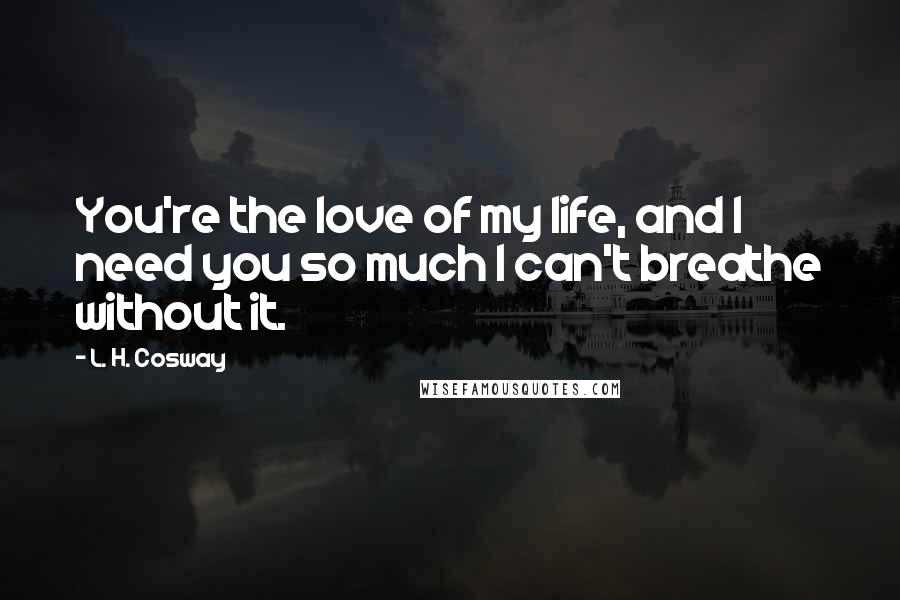 You're the love of my life, and I need you so much I can't breathe without it.

- L. H. Cosway

WISEFAMOUSQUOTES.COM